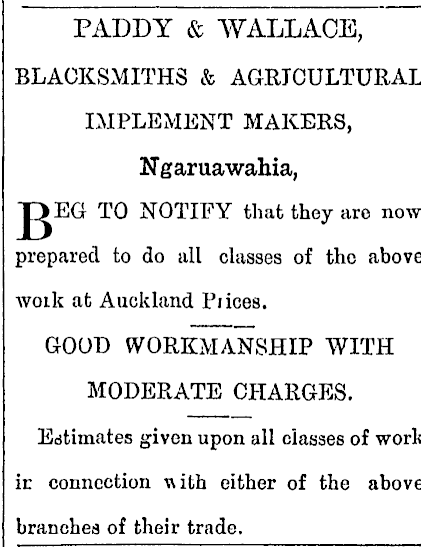 PADDY & WALLACE,

BLACKSMITHS & AGRICULTURAL

IMPLEMENT MAKERS,

Ngaruawahia,

BEG TO NOTIFY that they are now prepared to do all classes of the above work at Auckland Prices.

GOOD WORKMANSHIP WITH MODERATE CHARGES.

Estimates given upon all classes of work in connection with either of the above branches of their trade.